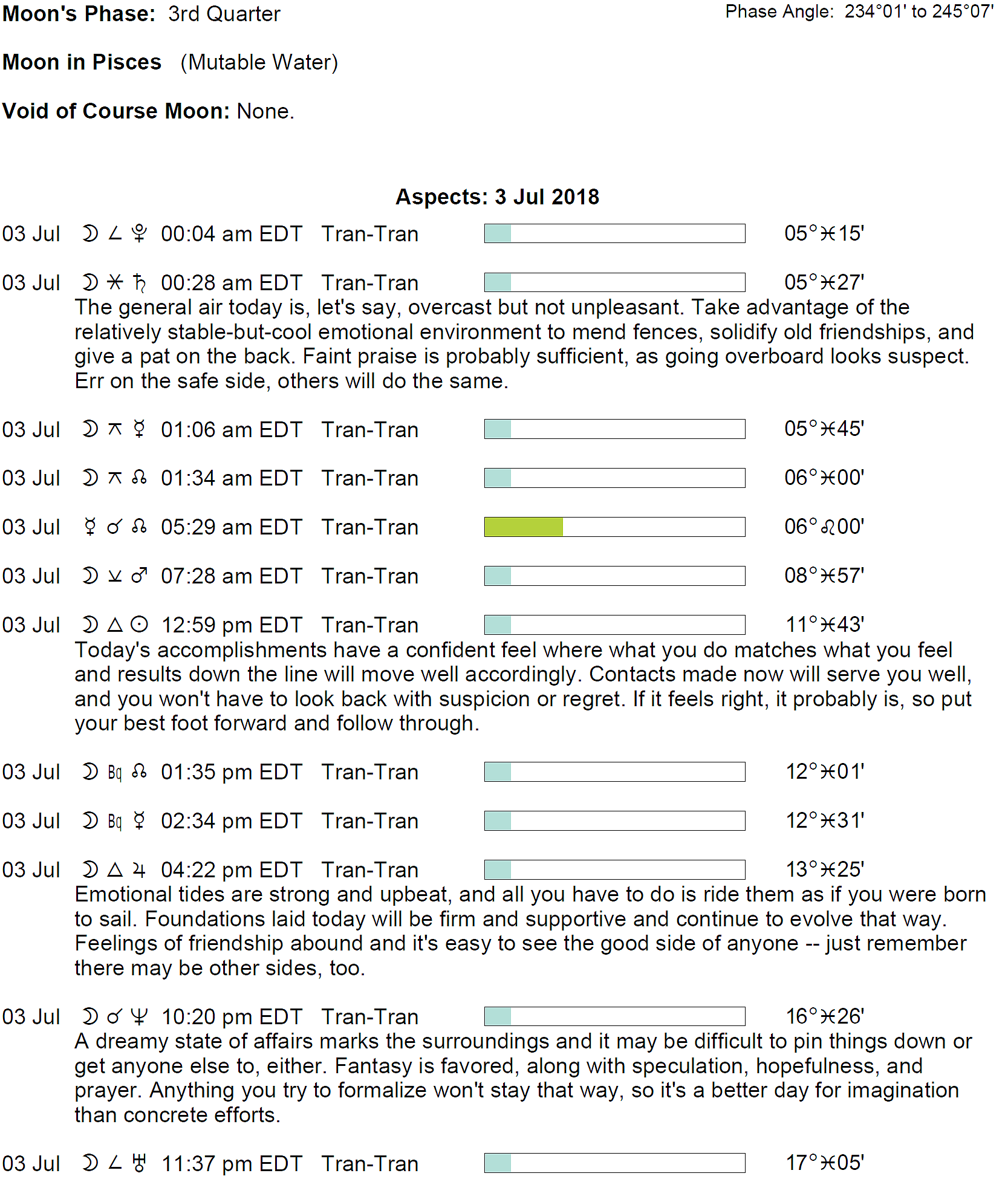 **Moon's Phase:** 3rd Quarter

Phase Angle: 234°01' to 245°07'

**Moon in Pisces** (Mutable Water)

**Void of Course Moon:** None.

**Aspects: 3 Jul 2018**

03 Jul ☽ ∠ ♇ 00:04 am EDT Tran-Tran 05°♓15'

03 Jul ☽ ⚹ ♄ 00:28 am EDT Tran-Tran 05°♓27'
The general air today is, let's say, overcast but not unpleasant. Take advantage of the relatively stable-but-cool emotional environment to mend fences, solidify old friendships, and give a pat on the back. Faint praise is probably sufficient, as going overboard looks suspect. Err on the safe side, others will do the same.

03 Jul ☽ ⚻ ☿ 01:06 am EDT Tran-Tran 05°♓45'

03 Jul ☽ ⚻ ☊ 01:34 am EDT Tran-Tran 06°♓00'

03 Jul ☿ ☌ ☊ 05:29 am EDT Tran-Tran 06°♌00'

03 Jul ☽ ⚺ ♂ 07:28 am EDT Tran-Tran 08°♓57'

03 Jul ☽ △ ☉ 12:59 pm EDT Tran-Tran 11°♓43'
Today's accomplishments have a confident feel where what you do matches what you feel and results down the line will move well accordingly. Contacts made now will serve you well, and you won't have to look back with suspicion or regret. If it feels right, it probably is, so put your best foot forward and follow through.

03 Jul ☽ Bq ☊ 01:35 pm EDT Tran-Tran 12°♓01'

03 Jul ☽ Bq ☿ 02:34 pm EDT Tran-Tran 12°♓31'

03 Jul ☽ △ ♃ 04:22 pm EDT Tran-Tran 13°♓25'
Emotional tides are strong and upbeat, and all you have to do is ride them as if you were born to sail. Foundations laid today will be firm and supportive and continue to evolve that way. Feelings of friendship abound and it's easy to see the good side of anyone -- just remember there may be other sides, too.

03 Jul ☽ ☌ ♆ 10:20 pm EDT Tran-Tran 16°♓26'
A dreamy state of affairs marks the surroundings and it may be difficult to pin things down or get anyone else to, either. Fantasy is favored, along with speculation, hopefulness, and prayer. Anything you try to formalize won't stay that way, so it's a better day for imagination than concrete efforts.

03 Jul ☽ ∠ ♅ 11:37 pm EDT Tran-Tran 17°♓05'